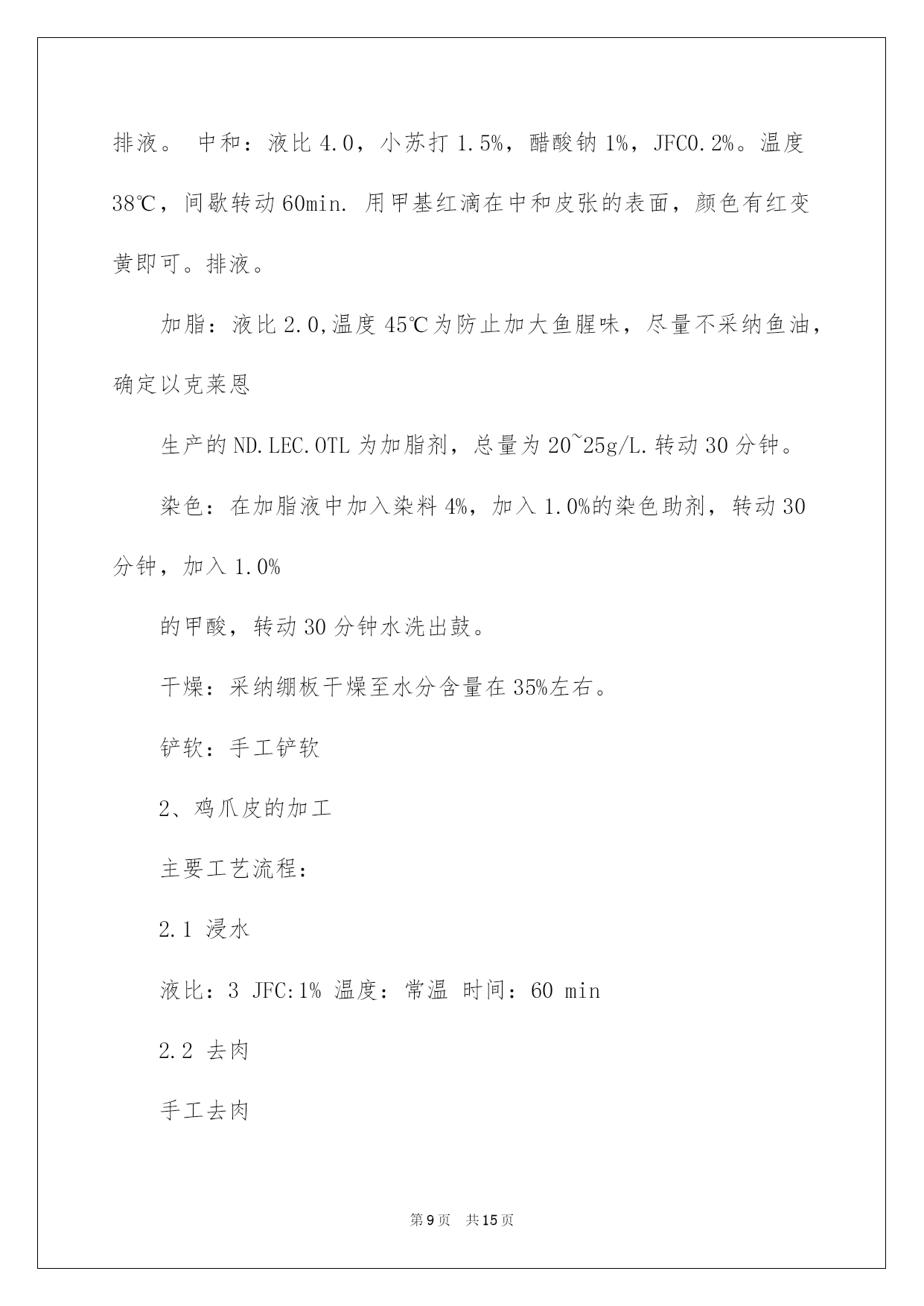 排液。 中和：液比 4.0，小苏打 1.5%，醋酸钠 1%，JFC0.2%。温度 38℃，间歇转动 60min. 用甲基红滴在中和皮张的表面，颜色有红变黄即可。排液。

加脂：液比 2.0,温度 45℃为防止加大鱼腥味，尽量不采纳鱼油，确定以克莱恩

生产的 ND.LEC.OTL 为加脂剂，总量为 20~25g/L.转动 30 分钟。

染色：在加脂液中加入染料 4%，加入 1.0%的染色助剂，转动 30 分钟，加入 1.0%

的甲酸，转动 30 分钟水洗出鼓。

干燥：采纳绷板干燥至水分含量在 35%左右。

铲软：手工铲软

2、鸡爪皮的加工

主要工艺流程：

2.1 浸水

液比：3 JFC:1% 温度：常温 时间：60 min

2.2 去肉

手工去肉

第 9 页 共 15 页